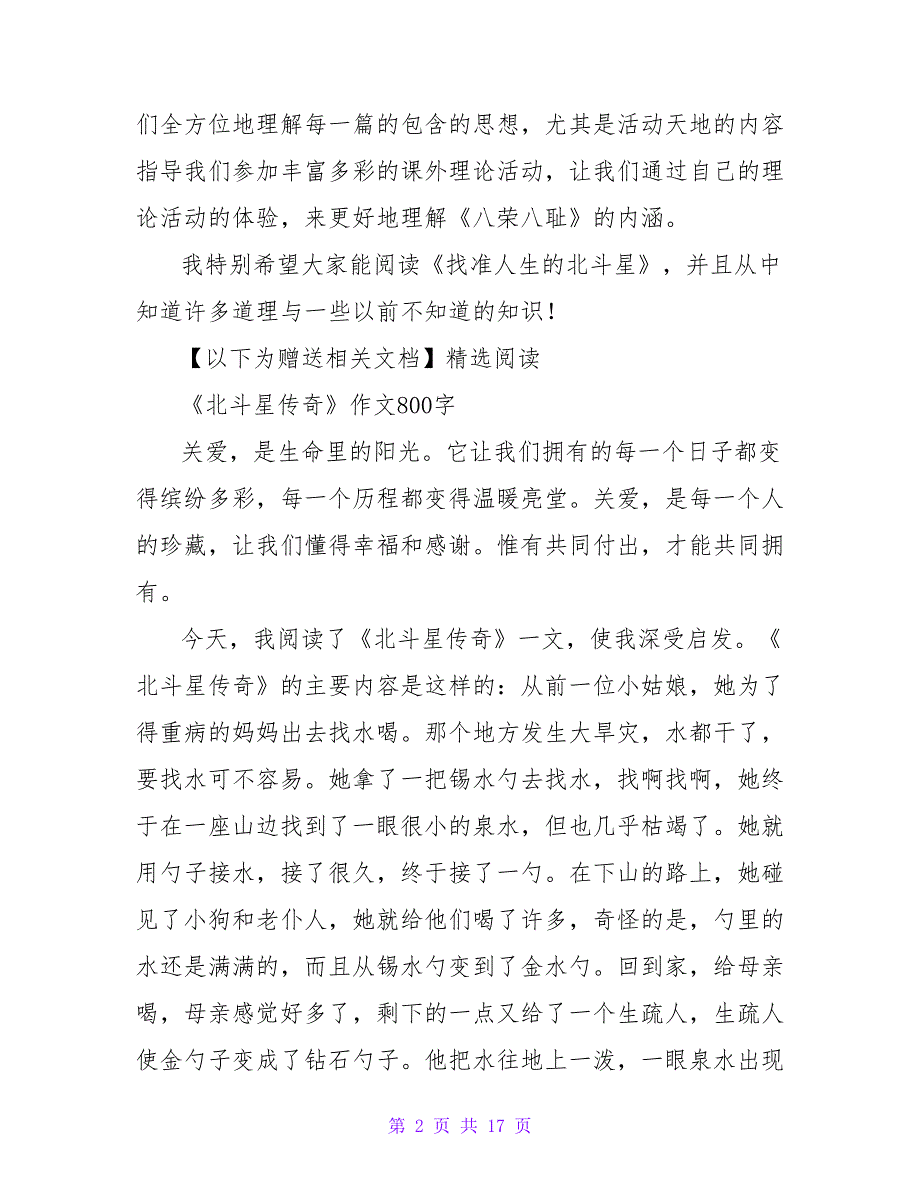 们全方位地理解每一篇的包含的思想，尤其是活动天地的内容指导我们参加丰富多彩的课外理论活动，让我们通过自己的理论活动的体验，来更好地理解《八荣八耻》的内涵。

我特别希望大家能阅读《找准人生的北斗星》，并且从中知道许多道理与一些以前不知道的知识！

【以下为赠送相关文档】精选阅读

《北斗星传奇》作文800字

关爱，是生命里的阳光。它让我们拥有的每一个日子都变得缤纷多彩，每一个历程都变得温暖亮堂。关爱，是每一个人的珍藏，让我们懂得幸福和感谢。惟有共同付出，才能共同拥有。

今天，我阅读了《北斗星传奇》一文，使我深受启发。《北斗星传奇》的主要内容是这样的：从前一位小姑娘，她为了得重病的妈妈出去找水喝。那个地方发生大旱灾，水都干了，要找水可不容易。她拿了一把锡水勺去找水，找啊找啊，她终于在一座山边找到了一眼很小的泉水，但也几乎枯竭了。她就用勺子接水，接了很久，终于接了一勺。在下山的路上，她碰见了小狗和老仆人，她就给他们喝了许多，奇怪的是，勺里的水还是满满的，而且从锡水勺变到了金水勺。回到家，给母亲喝，母亲感觉好多了，剩下的一点又给了一个生疏人，生疏人使金勺子变成了钻石勺子。他把水往地上一泼，一眼泉水出现

第 2 页 共 17 页